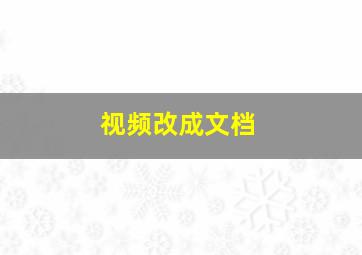 视频改成文档